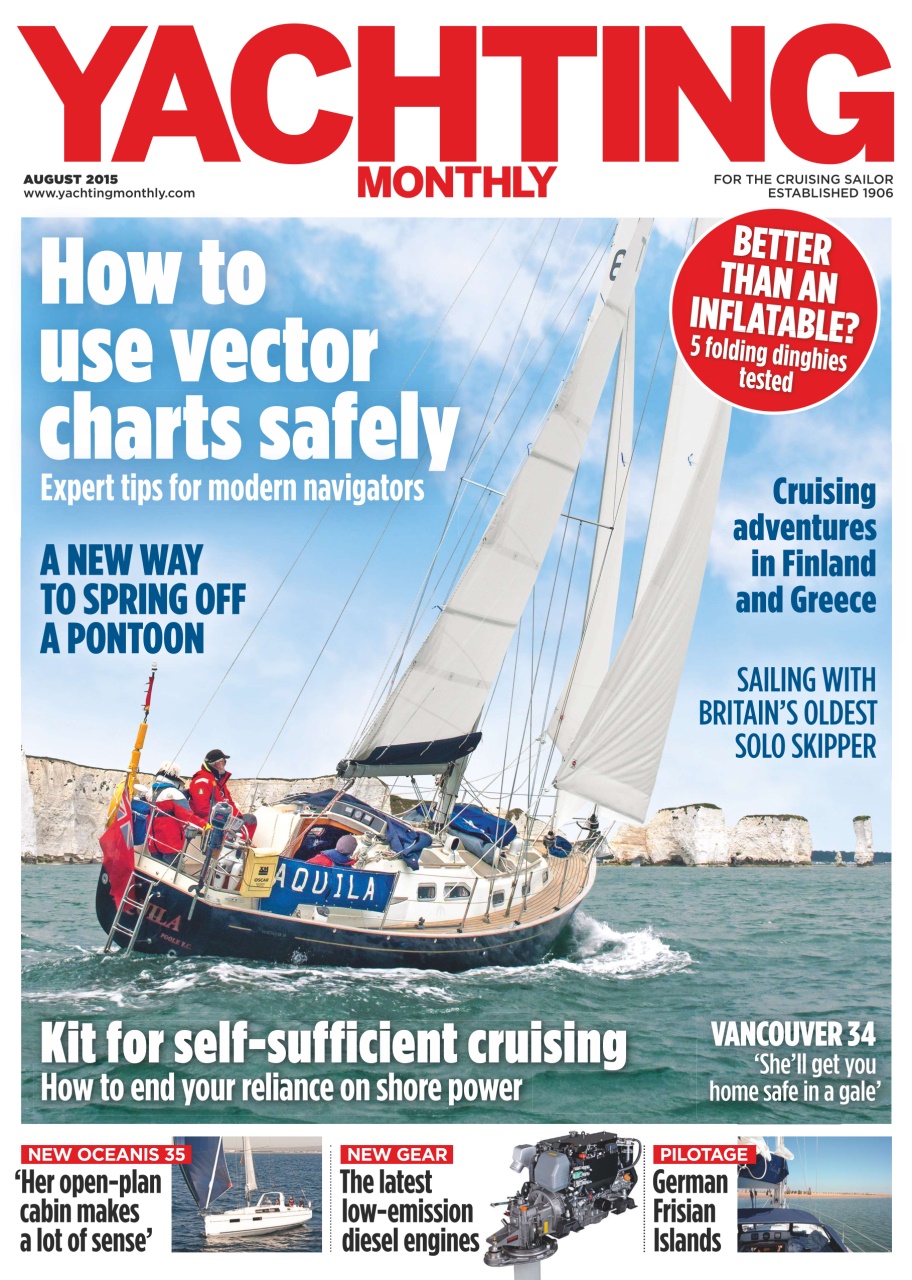 YACHTING
MONTHLY

AUGUST 2015
www.yachtingmonthly.com

FOR THE CRUISING SAILOR
ESTABLISHED 1906

How to use vector charts safely
Expert tips for modern navigators

BETTER THAN AN INFLATABLE?
5 folding dinghies tested

A NEW WAY TO SPRING OFF A PONTOON

Cruising adventures in Finland and Greece

SAILING WITH BRITAIN'S OLDEST SOLO SKIPPER

AQUILA

Kit for self-sufficient cruising
How to end your reliance on shore power

VANCOUVER 34
'She'll get you home safe in a gale'

NEW OCEANIS 35
'Her open-plan cabin makes a lot of sense'

NEW GEAR
The latest low-emission diesel engines

PILOTAGE
German Frisian Islands